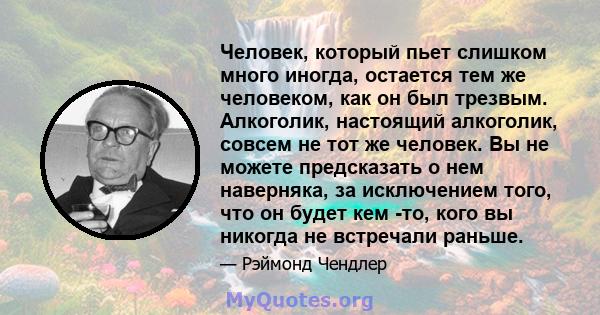 Человек, который пьет слишком много иногда, остается тем же человеком, как он был трезвым. Алкоголик, настоящий алкоголик, совсем не тот же человек. Вы не можете предсказать о нем наверняка, за исключением того, что он будет кем -то, кого вы никогда не встречали раньше.

— Рэймонд Чендлер

MyQuotes.org